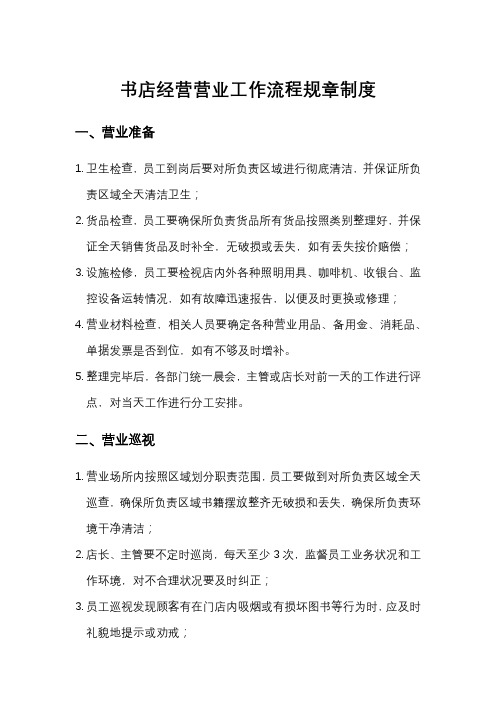 书店经营营业工作流程规章制度

一、营业准备

1. 卫生检查，员工到岗后要对所负责区域进行彻底清洁，并保证所负责区域全天清洁卫生；

2. 货品检查，员工要确保所负责货品所有货品按照类别整理好，并保证全天销售货品及时补全，无破损或丢失，如有丢失按价赔偿；

3. 设施检修，员工要检视店内外各种照明用具、咖啡机、收银台、监控设备运转情况，如有故障迅速报告，以便及时更换或修理；

4. 营业材料检查，相关人员要确定各种营业用品、备用金、消耗品、单据发票是否到位，如有不够及时增补。

5. 整理完毕后，各部门统一晨会，主管或店长对前一天的工作进行评点、对当天工作进行分工安排。

二、营业巡视

1. 营业场所内按照区域划分职责范围，员工要做到对所负责区域全天巡查，确保所负责区域书籍摆放整齐无破损和丢失，确保所负责环境干净清洁；

2. 店长、主管要不定时巡岗，每天至少 3 次，监督员工业务状况和工作环境，对不合理状况要及时纠正；

3. 员工巡视发现顾客有在门店内吸烟或有损坏图书等行为时，应及时礼貌地提示或劝戒；